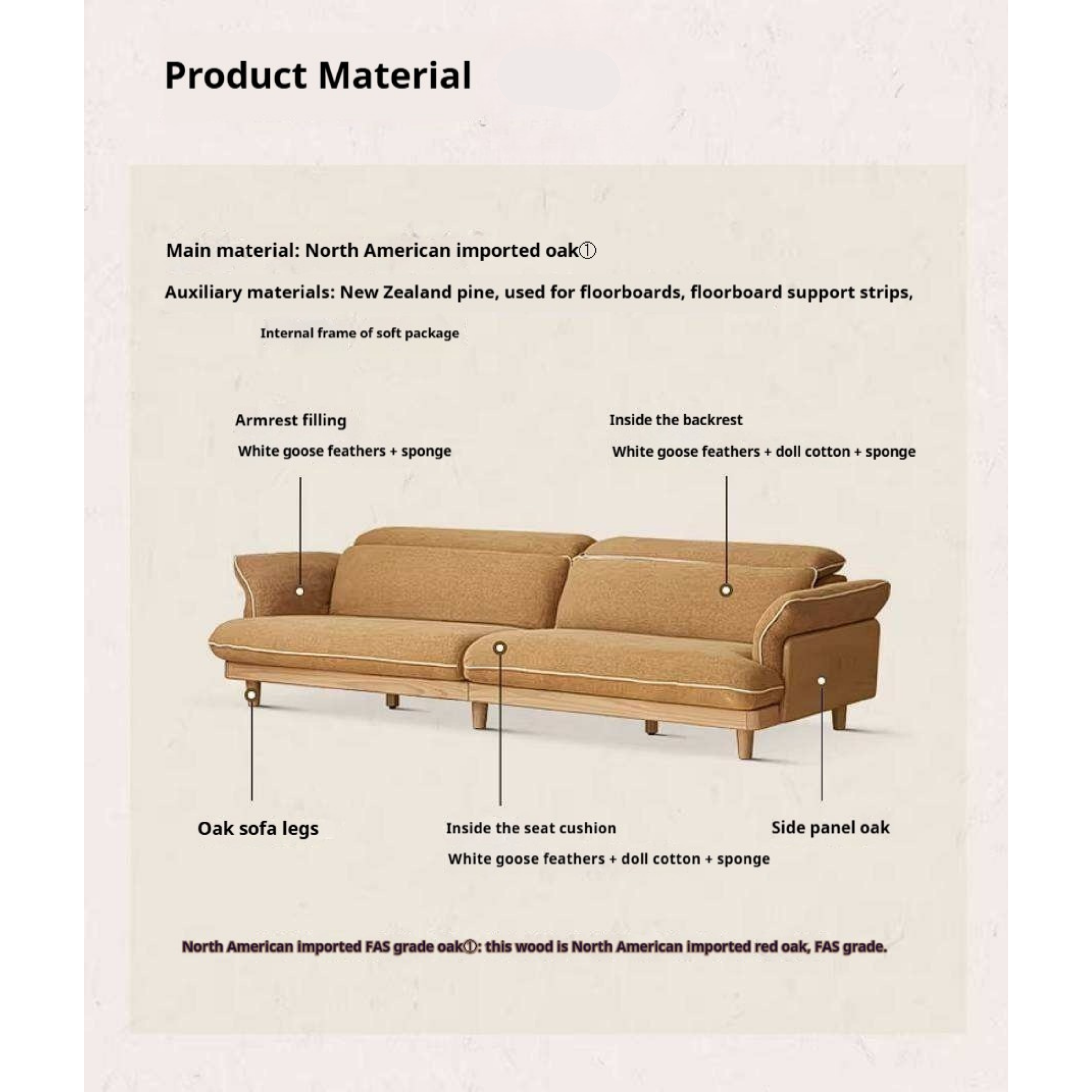 Product Material

Main material: North American imported oak①

Auxiliary materials: New Zealand pine, used for floorboards, floorboard support strips,

Internal frame of soft package

Armrest filling

White goose feathers + sponge

Inside the backrest

White goose feathers + doll cotton + sponge

Oak sofa legs

Inside the seat cushion

White goose feathers + doll cotton + sponge

Side panel oak

North American imported FAS grade oak①: this wood is North American imported red oak, FAS grade.